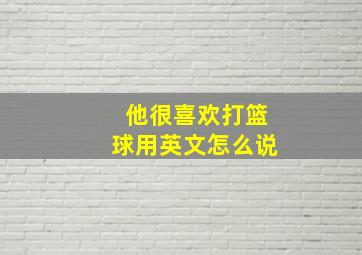 他很喜欢打篮球用英文怎么说